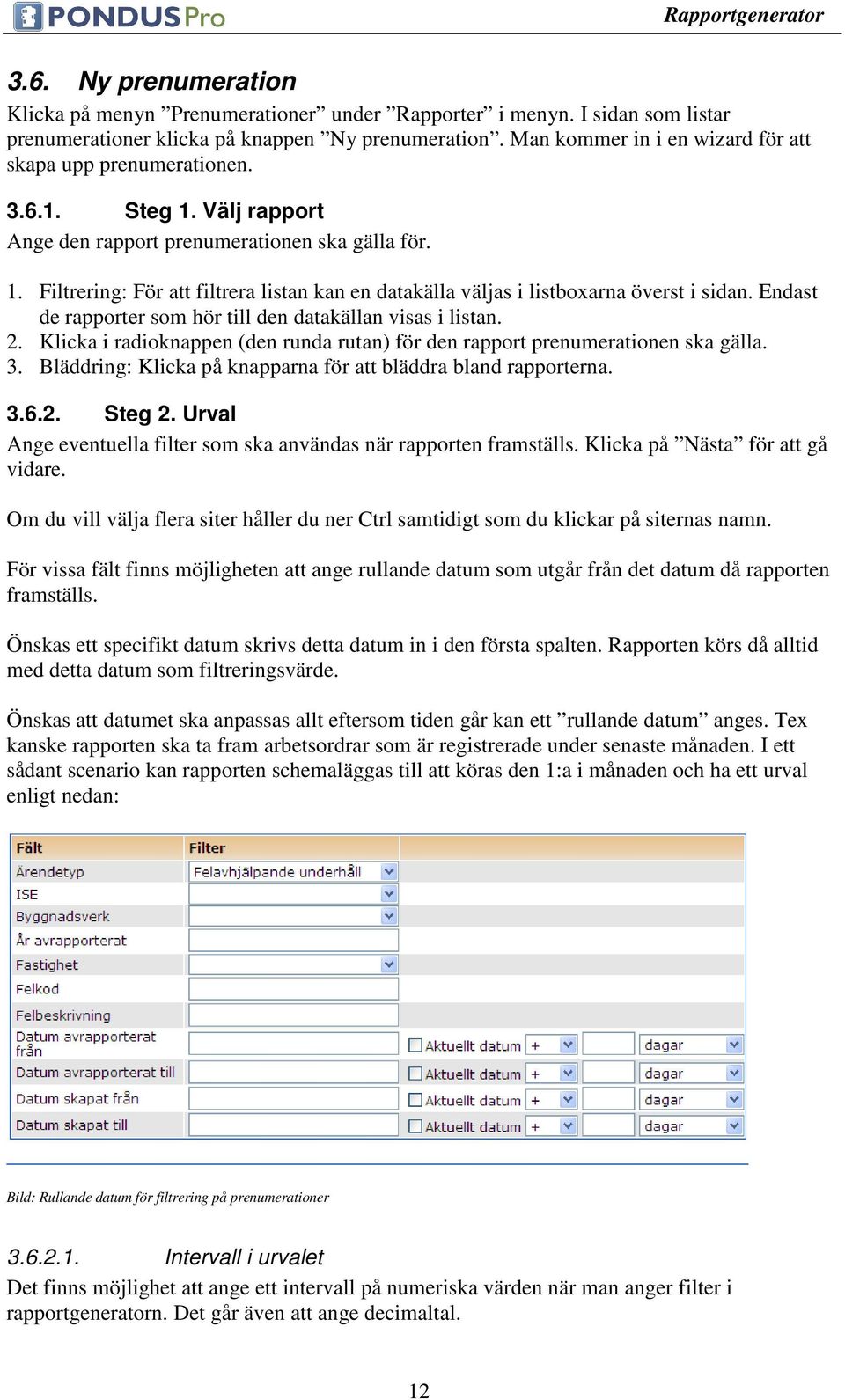 PONDUS Pro

Rapportgenerator

3.6. Ny prenumeration

Klicka på menyn ”Prenumerationer” under ”Rapporter” i menyn. I sidan som listar prenumerationer klicka på knappen ”Ny prenumeration”. Man kommer in i en wizard för att skapa upp prenumerationen.

3.6.1. Steg 1. Välj rapport

Ange den rapport prenumerationen ska gälla för.

1. Filtrering: För att filtrera listan kan en datakälla väljas i listboxarna överst i sidan. Endast de rapporter som hör till den datakällan visas i listan.
2. Klicka i radioknappen (den runda rutan) för den rapport prenumerationen ska gälla.
3. Bläddring: Klicka på knapparna för att bläddra bland rapporterna.

3.6.2. Steg 2. Urval

Ange eventuella filter som ska användas när rapporten framställs. Klicka på ”Nästa” för att gå vidare.

Om du vill välja flera siter håller du ner Ctrl samtidigt som du klickar på siternas namn.

För vissa fält finns möjligheten att ange rullande datum som utgår från det datum då rapporten framställs.

Önskas ett specifikt datum skrivs detta datum in i den första spalten. Rapporten körs då alltid med detta datum som filtreringsvärde.

Önskas att datumet ska anpassas allt eftersom tiden går kan ett ”rullande datum” anges. Tex kanske rapporten ska ta fram arbetsordrar som är registrerade under senaste månaden. I ett sådant scenario kan rapporten schemaläggas till att köras den 1:a i månaden och ha ett urval enligt nedan:

| Fält | Filter | | | | |
|---|---|---|---|---|---|
| Ärendetyp | Felavhjälpande underhåll | | | | |
| ISE | | | | | |
| Byggnadsverk | | | | | |
| År avrapporterat | | | | | |
| Fastighet | | | | | |
| Felkod | | | | | |
| Felbeskrivning | | | | | |
| Datum avrapporterat från | | Aktuellt datum | + | | dagar |
| Datum avrapporterat till | | Aktuellt datum | + | | dagar |
| Datum skapat från | | Aktuellt datum | + | | dagar |
| Datum skapat till | | Aktuellt datum | + | | dagar |

Bild: Rullande datum för filtrering på prenumerationer

3.6.2.1. Intervall i urvalet

Det finns möjlighet att ange ett intervall på numeriska värden när man anger filter i rapportgeneratorn. Det går även att ange decimaltal.

12